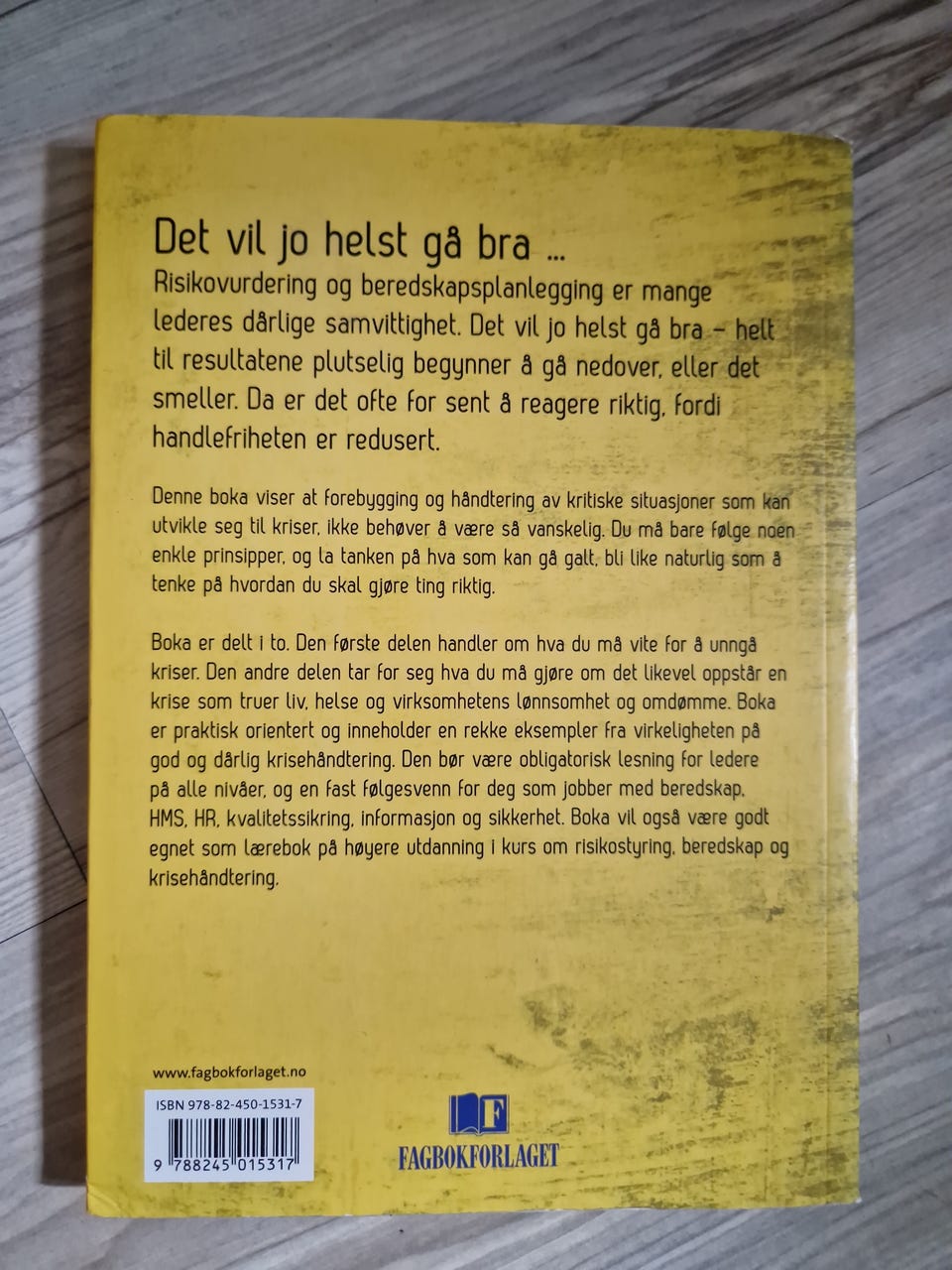 Det vil jo helst gå bra ...

Risikovurdering og beredskapsplanlegging er mange lederes dårlige samvittighet. Det vil jo helst gå bra – helt til resultatene plutselig begynner å gå nedover, eller det smeller. Da er det ofte for sent å reagere riktig, fordi handlefriheten er redusert.

Denne boka viser at forebygging og håndtering av kritiske situasjoner som kan utvikle seg til kriser, ikke behøver å være så vanskelig. Du må bare følge noen enkle prinsipper, og la tanken på hva som kan gå galt, bli like naturlig som å tenke på hvordan du skal gjøre ting riktig.

Boka er delt i to. Den første delen handler om hva du må vite for å unngå kriser. Den andre delen tar for seg hva du må gjøre om det likevel oppstår en krise som truer liv, helse og virksomhetens lønnsomhet og omdømme. Boka er praktisk orientert og inneholder en rekke eksempler fra virkeligheten på god og dårlig krisehåndtering. Den bør være obligatorisk lesning for ledere på alle nivåer, og en fast følgesvenn for deg som jobber med beredskap, HMS, HR, kvalitetssikring, informasjon og sikkerhet. Boka vil også være godt egnet som lærebok på høyere utdanning i kurs om risikostyring, beredskap og krisehåndtering.

www.fagbokforlaget.no

ISBN 978-82-450-1531-7

9 788245 015317

F
FAGBOKFORLAGET